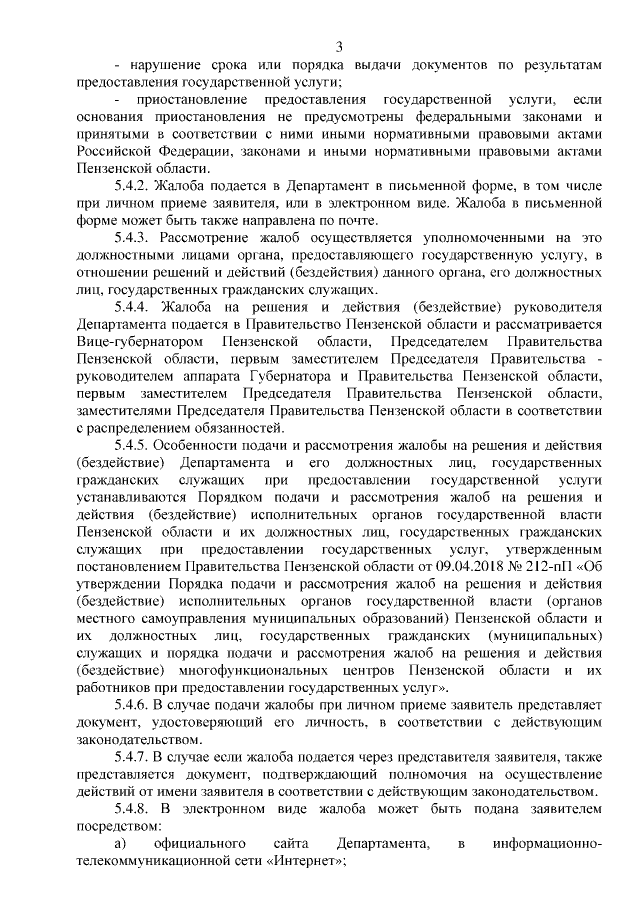 3

- нарушение срока или порядка выдачи документов по результатам предоставления государственной услуги;

- приостановление предоставления государственной услуги, если основания приостановления не предусмотрены федеральными законами и принятыми в соответствии с ними иными нормативными правовыми актами Российской Федерации, законами и иными нормативными правовыми актами Пензенской области.

5.4.2. Жалоба подается в Департамент в письменной форме, в том числе при личном приеме заявителя, или в электронном виде. Жалоба в письменной форме может быть также направлена по почте.

5.4.3. Рассмотрение жалоб осуществляется уполномоченными на это должностными лицами органа, предоставляющего государственную услугу, в отношении решений и действий (бездействия) данного органа, его должностных лиц, государственных гражданских служащих.

5.4.4. Жалоба на решения и действия (бездействие) руководителя Департамента подается в Правительство Пензенской области и рассматривается Вице-губернатором Пензенской области, Председателем Правительства Пензенской области, первым заместителем Председателя Правительства - руководителем аппарата Губернатора и Правительства Пензенской области, первым заместителем Председателя Правительства Пензенской области, заместителями Председателя Правительства Пензенской области в соответствии с распределением обязанностей.

5.4.5. Особенности подачи и рассмотрения жалобы на решения и действия (бездействие) Департамента и его должностных лиц, государственных гражданских служащих при предоставлении государственной услуги устанавливаются Порядком подачи и рассмотрения жалоб на решения и действия (бездействие) исполнительных органов государственной власти Пензенской области и их должностных лиц, государственных гражданских служащих при предоставлении государственных услуг, утвержденным постановлением Правительства Пензенской области от 09.04.2018 № 212-пП «Об утверждении Порядка подачи и рассмотрения жалоб на решения и действия (бездействие) исполнительных органов государственной власти (органов местного самоуправления муниципальных образований) Пензенской области и их должностных лиц, государственных гражданских (муниципальных) служащих и порядка подачи и рассмотрения жалоб на решения и действия (бездействие) многофункциональных центров Пензенской области и их работников при предоставлении государственных услуг».

5.4.6. В случае подачи жалобы при личном приеме заявитель представляет документ, удостоверяющий его личность, в соответствии с действующим законодательством.

5.4.7. В случае если жалоба подается через представителя заявителя, также представляется документ, подтверждающий полномочия на осуществление действий от имени заявителя в соответствии с действующим законодательством.

5.4.8. В электронном виде жалоба может быть подана заявителем посредством:

а) официального сайта Департамента, в информационно-телекоммуникационной сети «Интернет»;